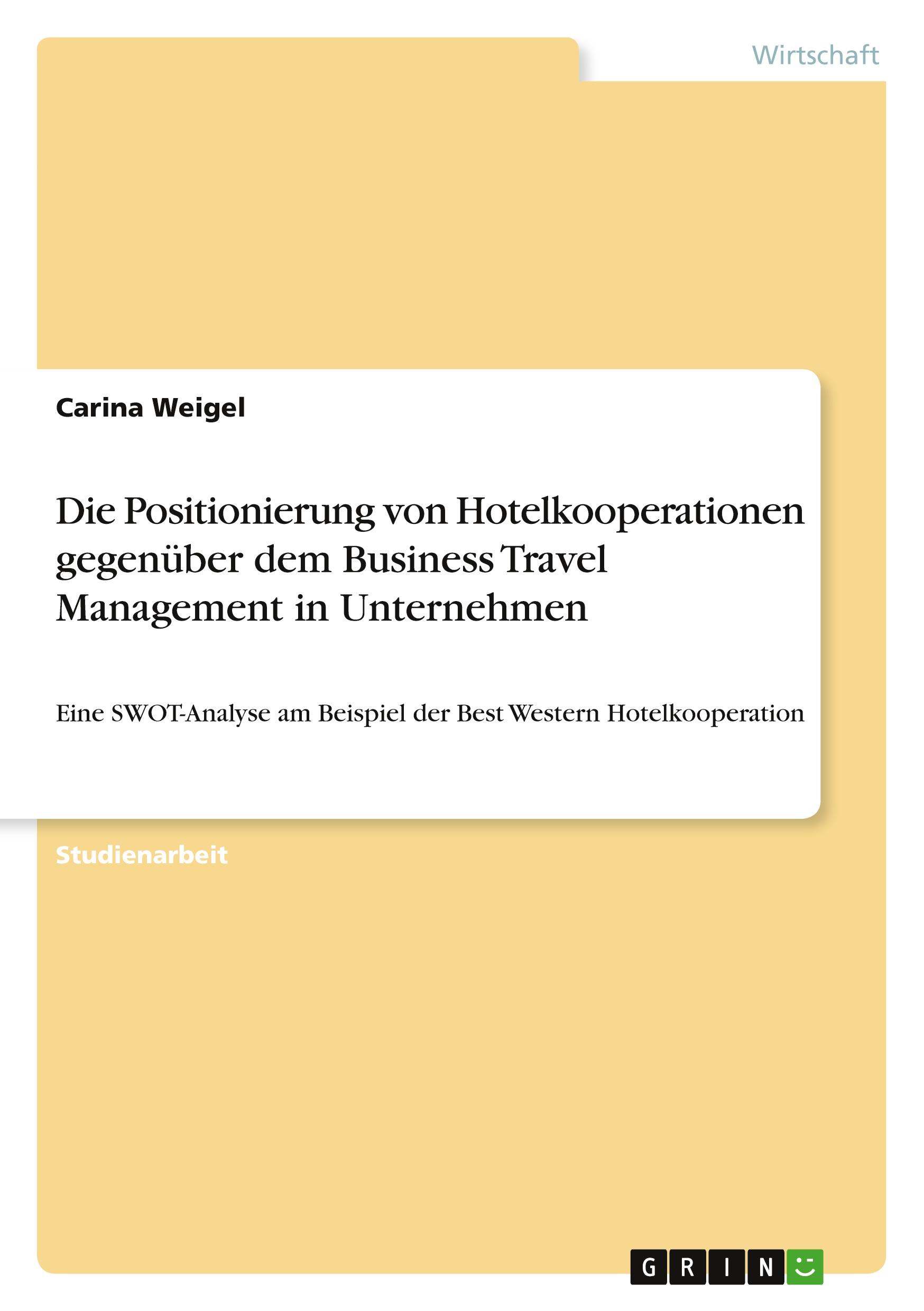 Wirtschaft

Carina Weigel

Die Positionierung von Hotelkooperationen gegenüber dem Business Travel Management in Unternehmen

Eine SWOT-Analyse am Beispiel der Best Western Hotelkooperation

Studienarbeit

GRIN